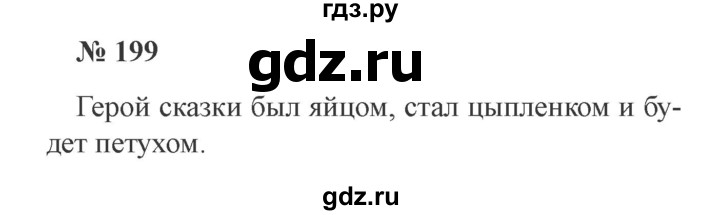 гдз.ру

№ 199

gdz.ru

Герой сказки был яйцом, стал цыпленком и будет петухом.

gdz.ru